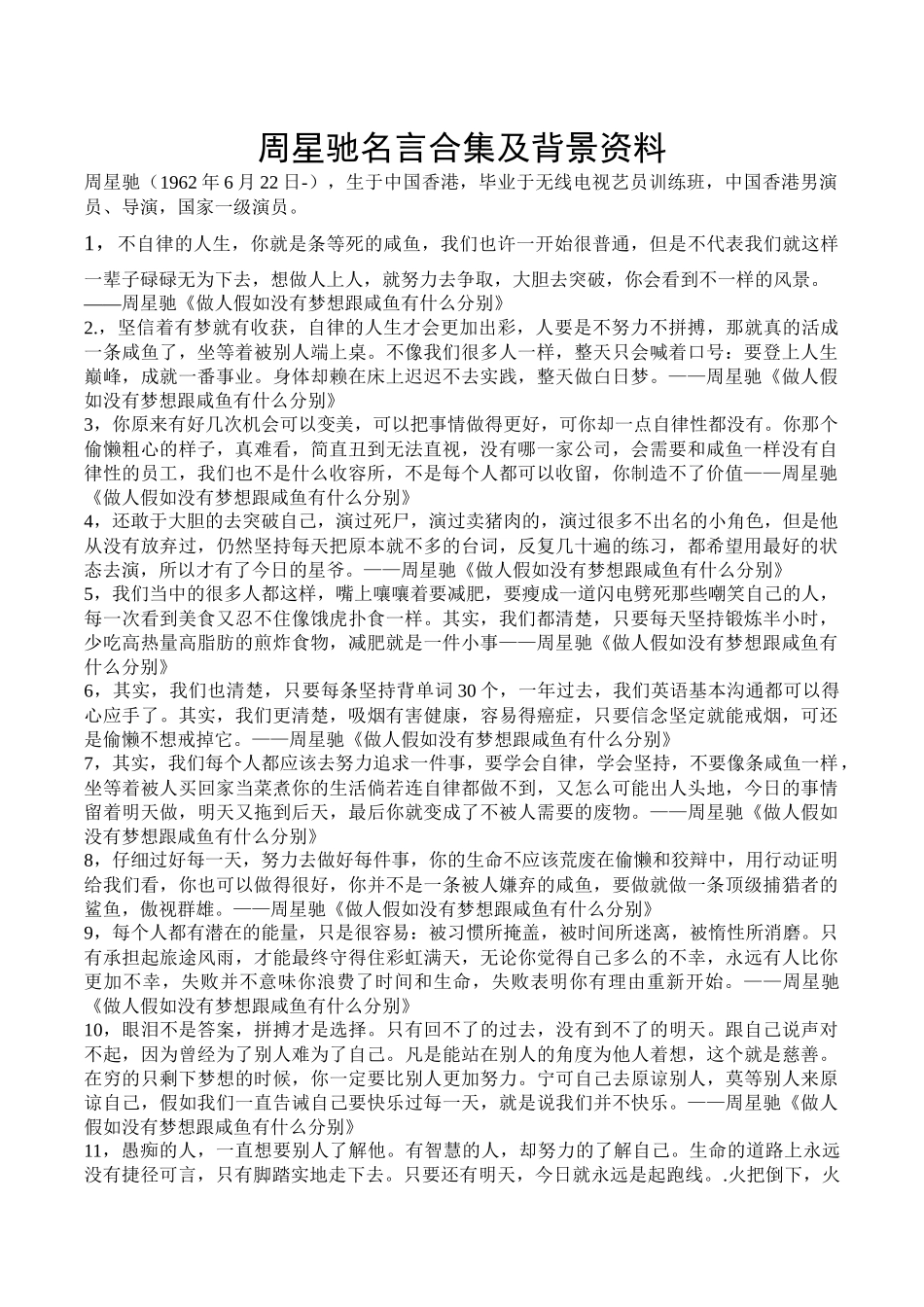 周星驰名言合集及背景资料

周星驰（1962 年 6 月 22 日-），生于中国香港，毕业于无线电视艺员训练班，中国香港男演员、导演，国家一级演员。

1，不自律的人生，你就是条等死的咸鱼，我们也许一开始很普通，但是不代表我们就这样一辈子碌碌无为下去，想做人上人，就努力去争取，大胆去突破，你会看到不一样的风景。——周星驰《做人假如没有梦想跟咸鱼有什么分别》
2.，坚信着有梦就有收获，自律的人生才会更加出彩，人要是不努力不拼搏，那就真的活成一条咸鱼了，坐等着被别人端上桌。不像我们很多人一样，整天只会喊着口号：要登上人生巅峰，成就一番事业。身体却赖在床上迟迟不去实践，整天做白日梦。——周星驰《做人假如没有梦想跟咸鱼有什么分别》
3，你原来有好几次机会可以变美，可以把事情做得更好，可你却一点自律性都没有。你那个偷懒粗心的样子，真难看，简直丑到无法直视，没有哪一家公司，会需要和咸鱼一样没有自律性的员工，我们也不是什么收容所，不是每个人都可以收留，你制造不了价值——周星驰《做人假如没有梦想跟咸鱼有什么分别》
4，还敢于大胆的去突破自己，演过死尸，演过卖猪肉的，演过很多不出名的小角色，但是他从没有放弃过，仍然坚持每天把原本就不多的台词，反复几十遍的练习，都希望用最好的状态去演，所以才有了今日的星爷。——周星驰《做人假如没有梦想跟咸鱼有什么分别》
5，我们当中的很多人都这样，嘴上嚷嚷着要减肥，要瘦成一道闪电劈死那些嘲笑自己的人，每一次看到美食又忍不住像饿虎扑食一样。其实，我们都清楚，只要每天坚持锻炼半小时，少吃高热量高脂肪的煎炸食物，减肥就是一件小事——周星驰《做人假如没有梦想跟咸鱼有什么分别》
6，其实，我们也清楚，只要每条坚持背单词 30 个，一年过去，我们英语基本沟通都可以得心应手了。其实，我们更清楚，吸烟有害健康，容易得癌症，只要信念坚定就能戒烟，可还是偷懒不想戒掉它。——周星驰《做人假如没有梦想跟咸鱼有什么分别》
7，其实，我们每个人都应该去努力追求一件事，要学会自律，学会坚持，不要像条咸鱼一样，坐等着被人买回家当菜煮你的生活倘若连自律都做不到，又怎么可能出人头地，今日的事情留着明天做，明天又拖到后天，最后你就变成了不被人需要的废物。——周星驰《做人假如没有梦想跟咸鱼有什么分别》
8，仔细过好每一天，努力去做好每件事，你的生命不应该荒废在偷懒和狡辩中，用行动证明给我们看，你也可以做得很好，你并不是一条被人嫌弃的咸鱼，要做就做一条顶级捕猎者的鲨鱼，傲视群雄。——周星驰《做人假如没有梦想跟咸鱼有什么分别》
9，每个人都有潜在的能量，只是很容易：被习惯所掩盖，被时间所迷离，被惰性所消磨。只有承担起旅途风雨，才能最终守得住彩虹满天，无论你觉得自己多么的不幸，永远有人比你更加不幸，失败并不意味你浪费了时间和生命，失败表明你有理由重新开始。——周星驰《做人假如没有梦想跟咸鱼有什么分别》
10，眼泪不是答案，拼搏才是选择。只有回不了的过去，没有到不了的明天。跟自己说声对不起，因为曾经为了别人难为了自己。凡是能站在别人的角度为他人着想，这个就是慈善。在穷的只剩下梦想的时候，你一定要比别人更加努力。宁可自己去原谅别人，莫等别人来原谅自己，假如我们一直告诫自己要快乐过每一天，就是说我们并不快乐。——周星驰《做人假如没有梦想跟咸鱼有什么分别》
11，愚痴的人，一直想要别人了解他。有智慧的人，却努力的了解自己。生命的道路上永远没有捷径可言，只有脚踏实地走下去。只要还有明天，今日就永远是起跑线。.火把倒下，火